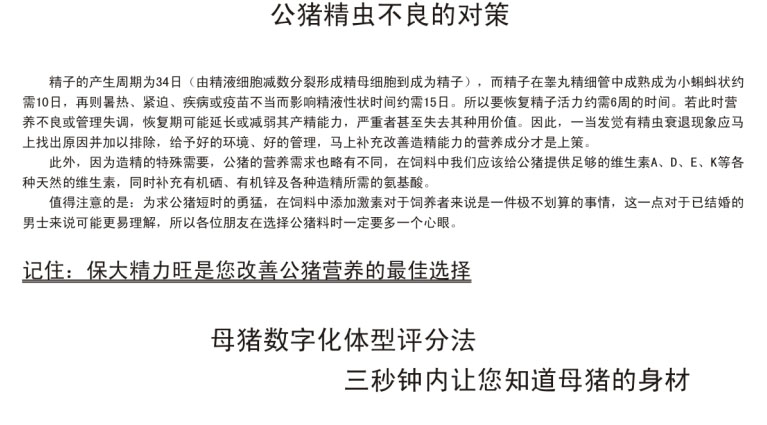 公猪精虫不良的对策

精子的产生周期为34日（由精液细胞减数分裂形成精母细胞到成为精子），而精子在睾丸精细管中成熟成为小蝌蚪状约需10日，再则暑热、紧迫、疾病或疫苗不当而影响精液性状时间约需15日。所以要恢复精子活力约需6周的时间。若此时营养不良或管理失调，恢复期可能延长或减弱其产精能力，严重者甚至失去其种用价值。因此，一当发觉有精虫衰退现象应马上找出原因并加以排除，给予好的环境、好的管理，马上补充改善造精能力的营养成分才是上策。

此外，因为造精的特殊需要，公猪的营养需求也略有不同，在饲料中我们应该给公猪提供足够的维生素A、D、E、K等各种天然的维生素，同时补充有机硒、有机锌及各种造精所需的氨基酸。

值得注意的是：为求公猪短时的勇猛，在饲料中添加激素对于饲养者来说是一件极不划算的事情，这一点对于已结婚的男士来说可能更易理解，所以各位朋友在选择公猪料时一定要多一个心眼。

记住：保大精力旺是您改善公猪营养的最佳选择

母猪数字化体型评分法

三秒钟内让您知道母猪的身材